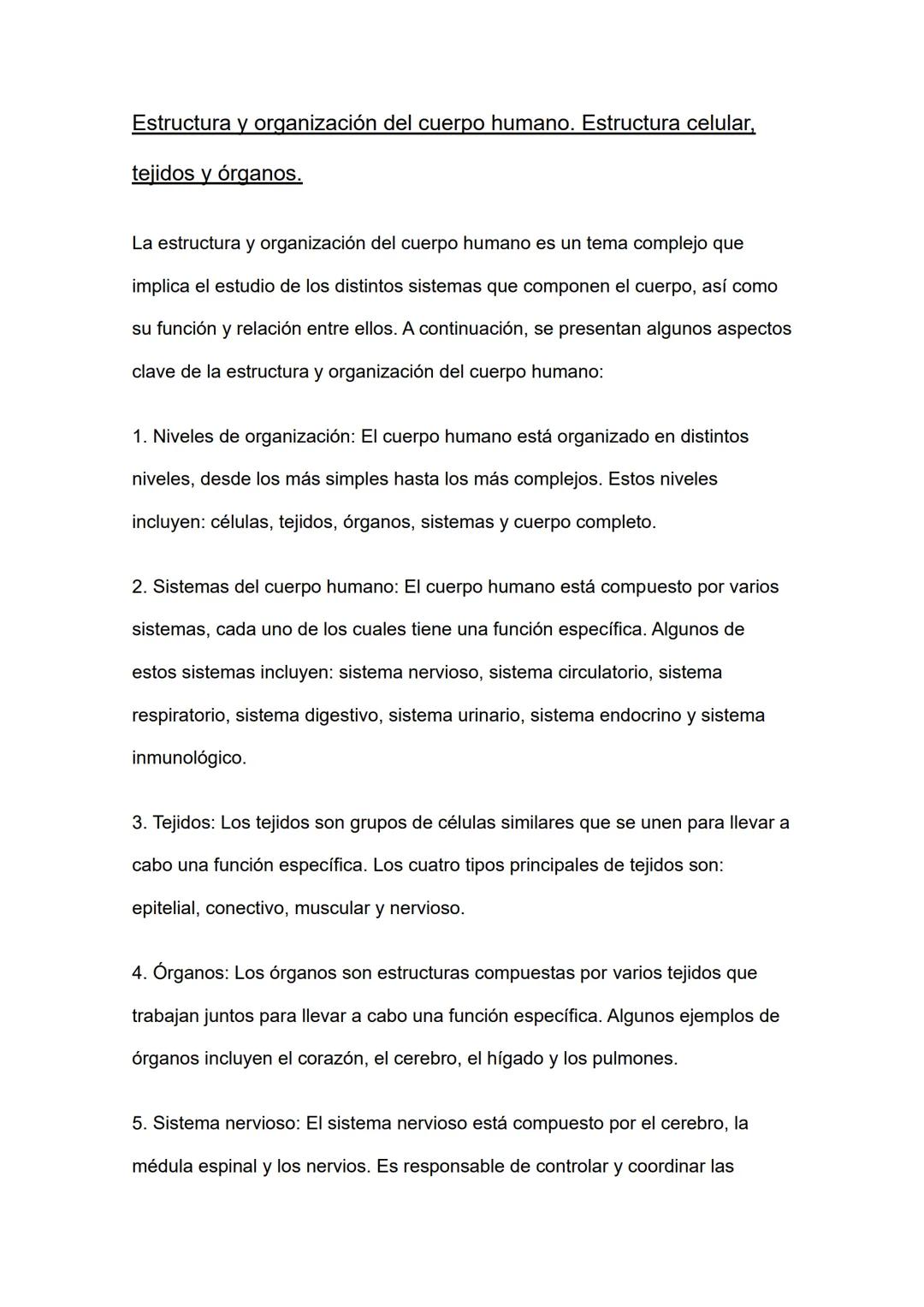 Estructura y organización del cuerpo humano. Estructura celular, tejidos y órganos.

La estructura y organización del cuerpo humano es un tema complejo que implica el estudio de los distintos sistemas que componen el cuerpo, así como su función y relación entre ellos. A continuación, se presentan algunos aspectos clave de la estructura y organización del cuerpo humano:

1. Niveles de organización: El cuerpo humano está organizado en distintos niveles, desde los más simples hasta los más complejos. Estos niveles incluyen: células, tejidos, órganos, sistemas y cuerpo completo.

2. Sistemas del cuerpo humano: El cuerpo humano está compuesto por varios sistemas, cada uno de los cuales tiene una función específica. Algunos de estos sistemas incluyen: sistema nervioso, sistema circulatorio, sistema respiratorio, sistema digestivo, sistema urinario, sistema endocrino y sistema inmunológico.

3. Tejidos: Los tejidos son grupos de células similares que se unen para llevar a cabo una función específica. Los cuatro tipos principales de tejidos son: epitelial, conectivo, muscular y nervioso.

4. Órganos: Los órganos son estructuras compuestas por varios tejidos que trabajan juntos para llevar a cabo una función específica. Algunos ejemplos de órganos incluyen el corazón, el cerebro, el hígado y los pulmones.

5. Sistema nervioso: El sistema nervioso está compuesto por el cerebro, la médula espinal y los nervios. Es responsable de controlar y coordinar las